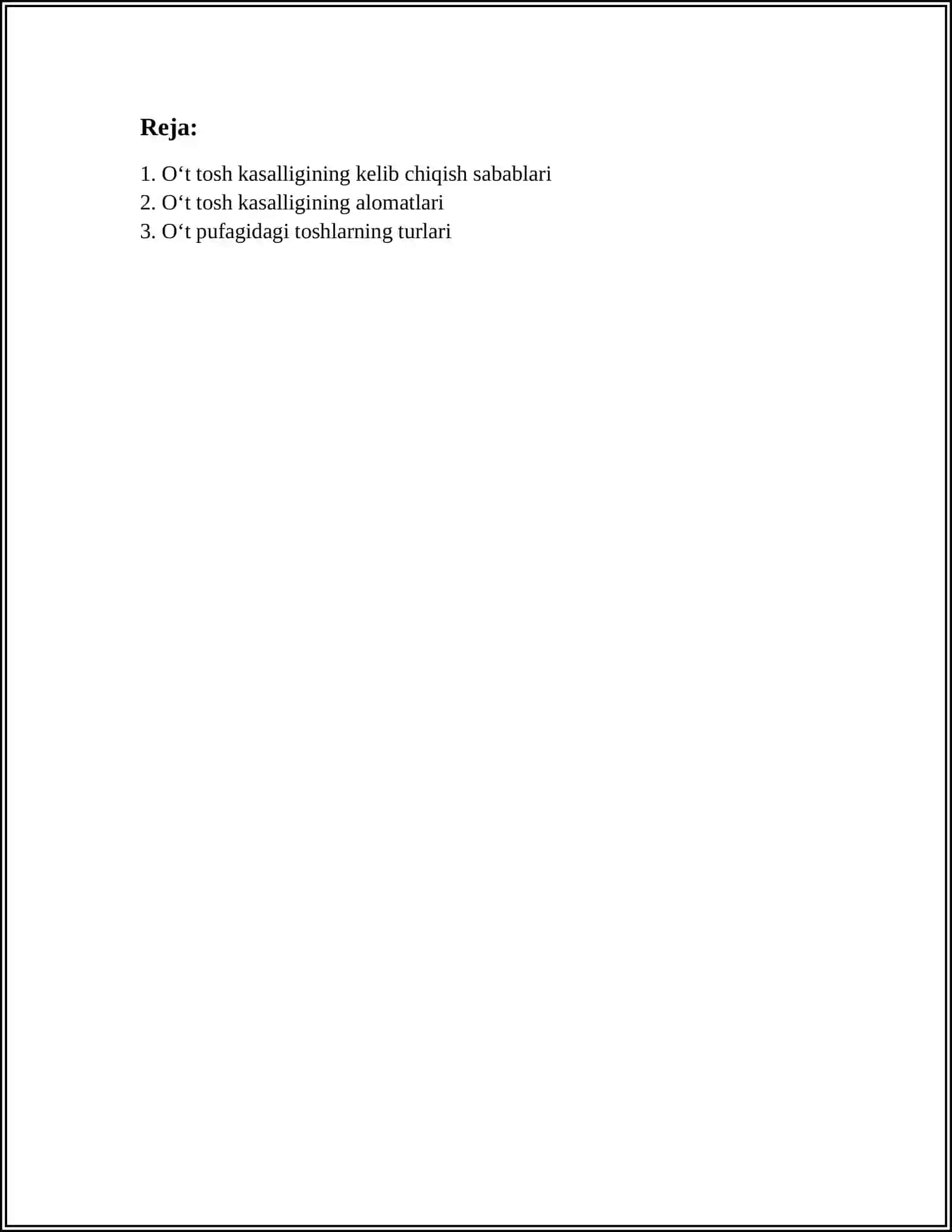 Reja:

1. O‘t tosh kasalligining kelib chiqish sabablari
2. O‘t tosh kasalligining alomatlari
3. O‘t pufagidagi toshlarning turlari